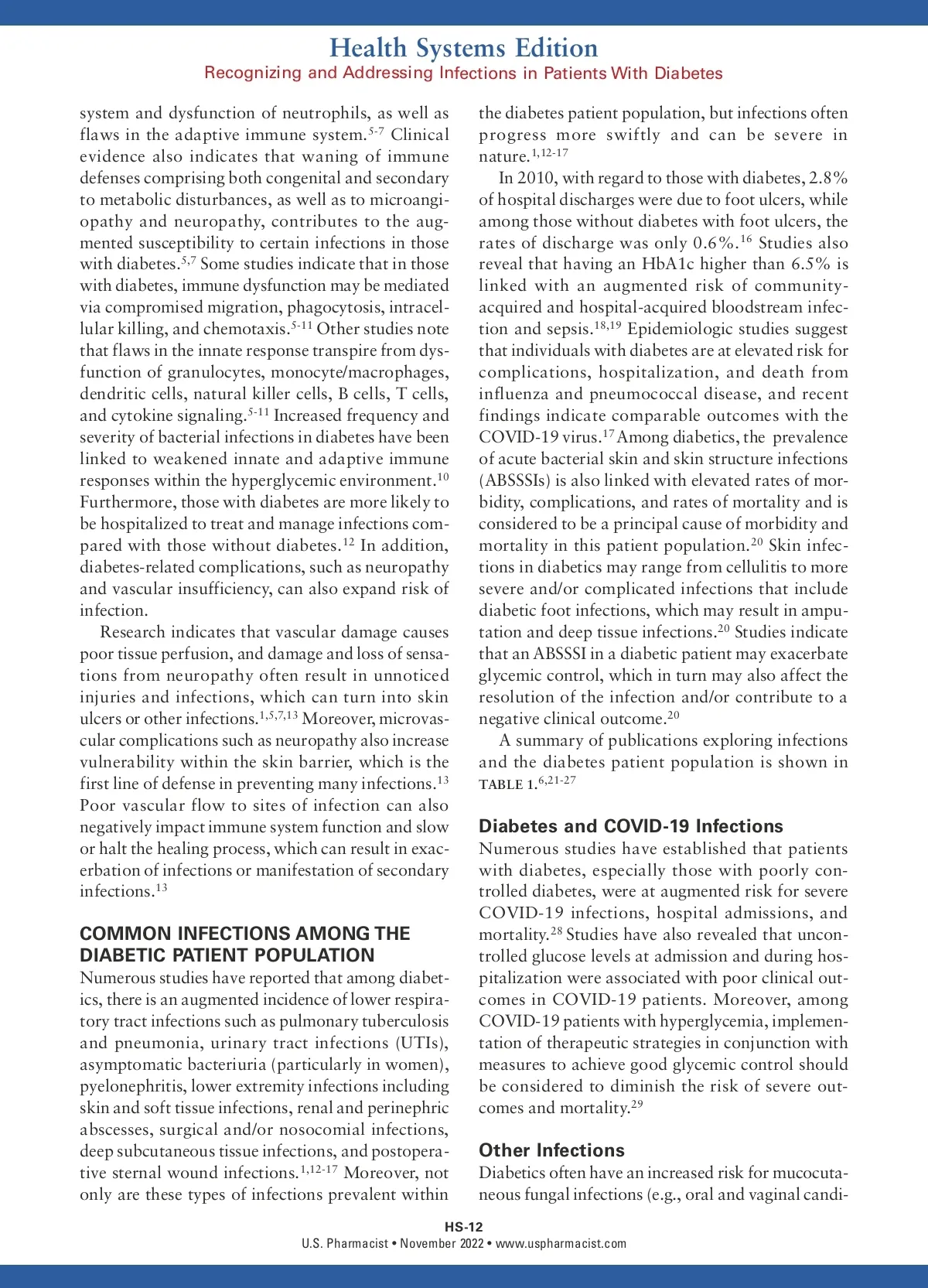 Health Systems Edition
Recognizing and Addressing Infections in Patients With Diabetes

system and dysfunction of neutrophils, as well as flaws in the adaptive immune system.$^{5-7}$ Clinical evidence also indicates that waning of immune defenses comprising both congenital and secondary to metabolic disturbances, as well as to microangiopathy and neuropathy, contributes to the augmented susceptibility to certain infections in those with diabetes.$^{5,7}$ Some studies indicate that in those with diabetes, immune dysfunction may be mediated via compromised migration, phagocytosis, intracellular killing, and chemotaxis.$^{5-11}$ Other studies note that flaws in the innate response transpire from dysfunction of granulocytes, monocyte/macrophages, dendritic cells, natural killer cells, B cells, T cells, and cytokine signaling.$^{5-11}$ Increased frequency and severity of bacterial infections in diabetes have been linked to weakened innate and adaptive immune responses within the hyperglycemic environment.$^{10}$ Furthermore, those with diabetes are more likely to be hospitalized to treat and manage infections compared with those without diabetes.$^{12}$ In addition, diabetes-related complications, such as neuropathy and vascular insufficiency, can also expand risk of infection.

Research indicates that vascular damage causes poor tissue perfusion, and damage and loss of sensations from neuropathy often result in unnoticed injuries and infections, which can turn into skin ulcers or other infections.$^{1,5,7,13}$ Moreover, microvascular complications such as neuropathy also increase vulnerability within the skin barrier, which is the first line of defense in preventing many infections.$^{13}$ Poor vascular flow to sites of infection can also negatively impact immune system function and slow or halt the healing process, which can result in exacerbation of infections or manifestation of secondary infections.$^{13}$

COMMON INFECTIONS AMONG THE DIABETIC PATIENT POPULATION
Numerous studies have reported that among diabetics, there is an augmented incidence of lower respiratory tract infections such as pulmonary tuberculosis and pneumonia, urinary tract infections (UTIs), asymptomatic bacteriuria (particularly in women), pyelonephritis, lower extremity infections including skin and soft tissue infections, renal and perinephric abscesses, surgical and/or nosocomial infections, deep subcutaneous tissue infections, and postoperative sternal wound infections.$^{1,12-17}$ Moreover, not only are these types of infections prevalent within the diabetes patient population, but infections often progress more swiftly and can be severe in nature.$^{1,12-17}$

In 2010, with regard to those with diabetes, 2.8% of hospital discharges were due to foot ulcers, while among those without diabetes with foot ulcers, the rates of discharge was only 0.6%.$^{16}$ Studies also reveal that having an HbA1c higher than 6.5% is linked with an augmented risk of community-acquired and hospital-acquired bloodstream infection and sepsis.$^{18,19}$ Epidemiologic studies suggest that individuals with diabetes are at elevated risk for complications, hospitalization, and death from influenza and pneumococcal disease, and recent findings indicate comparable outcomes with the COVID-19 virus.$^{17}$ Among diabetics, the prevalence of acute bacterial skin and skin structure infections (ABSSSIs) is also linked with elevated rates of morbidity, complications, and rates of mortality and is considered to be a principal cause of morbidity and mortality in this patient population.$^{20}$ Skin infections in diabetics may range from cellulitis to more severe and/or complicated infections that include diabetic foot infections, which may result in amputation and deep tissue infections.$^{20}$ Studies indicate that an ABSSSI in a diabetic patient may exacerbate glycemic control, which in turn may also affect the resolution of the infection and/or contribute to a negative clinical outcome.$^{20}$

A summary of publications exploring infections and the diabetes patient population is shown in TABLE 1.$^{6,21-27}$

Diabetes and COVID-19 Infections
Numerous studies have established that patients with diabetes, especially those with poorly controlled diabetes, were at augmented risk for severe COVID-19 infections, hospital admissions, and mortality.$^{28}$ Studies have also revealed that uncontrolled glucose levels at admission and during hospitalization were associated with poor clinical outcomes in COVID-19 patients. Moreover, among COVID-19 patients with hyperglycemia, implementation of therapeutic strategies in conjunction with measures to achieve good glycemic control should be considered to diminish the risk of severe outcomes and mortality.$^{29}$

Other Infections
Diabetics often have an increased risk for mucocutaneous fungal infections (e.g., oral and vaginal candi-

HS-12
U.S. Pharmacist • November 2022 • www.uspharmacist.com